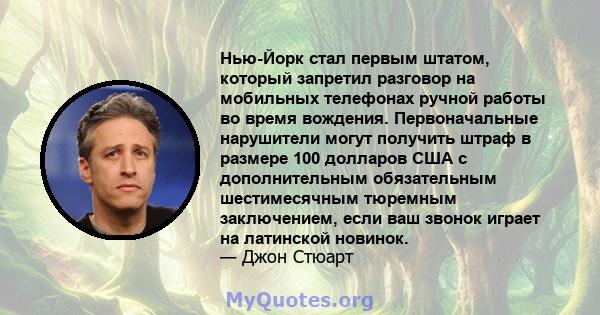 Нью-Йорк стал первым штатом, который запретил разговор на мобильных телефонах ручной работы во время вождения. Первоначальные нарушители могут получить штраф в размере 100 долларов США с дополнительным обязательным шестимесячным тюремным заключением, если ваш звонок играет на латинской новинок.
— Джон Стюарт

MyQuotes.org